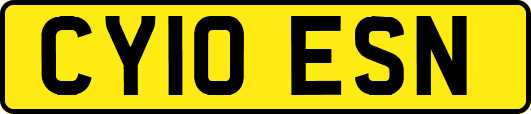 CY10 ESN